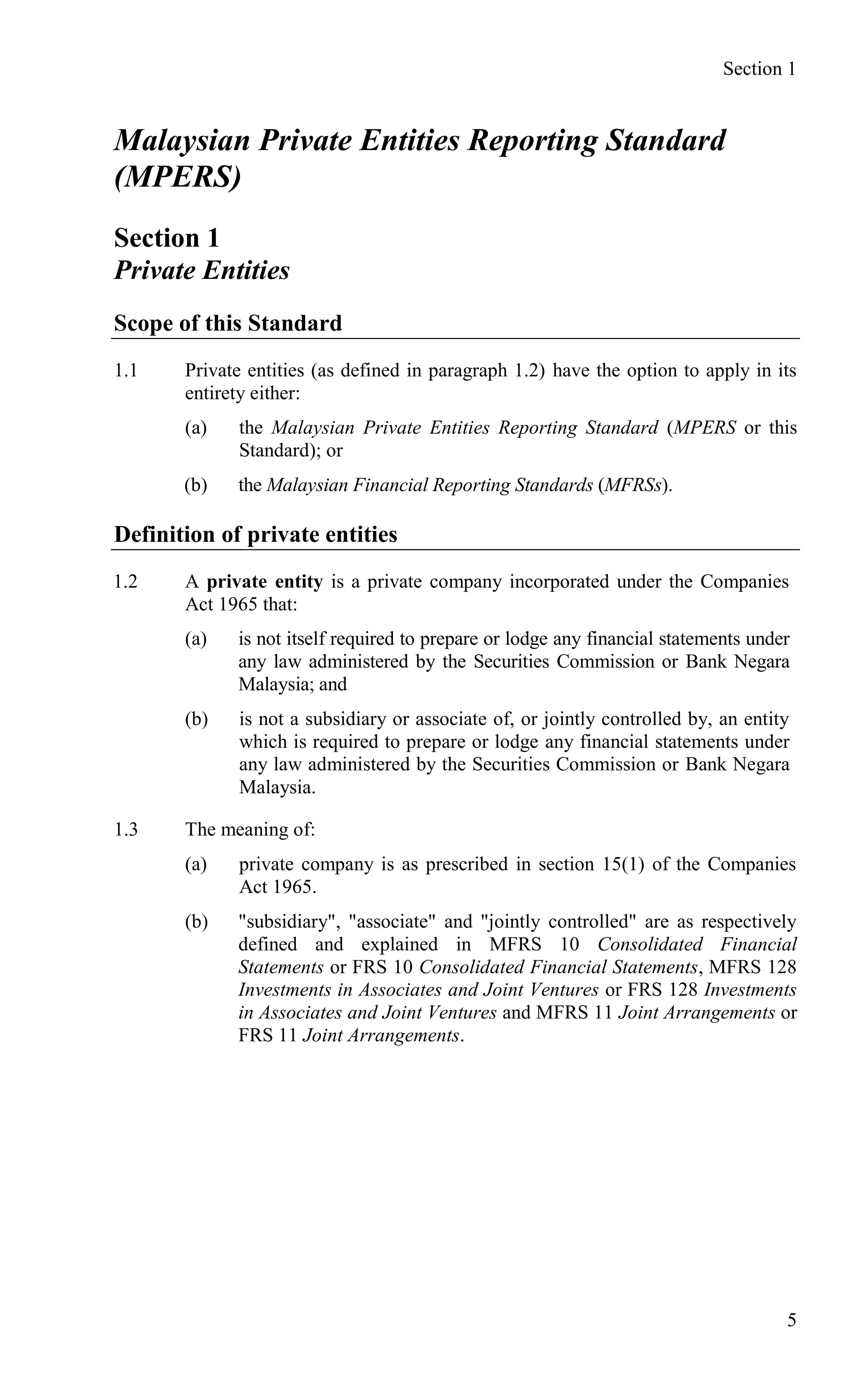 Section 1

Malaysian Private Entities Reporting Standard (MPERS)

Section 1
Private Entities

Scope of this Standard

1.1 Private entities (as defined in paragraph 1.2) have the option to apply in its entirety either:

(a) the Malaysian Private Entities Reporting Standard (MPERS or this Standard); or

(b) the Malaysian Financial Reporting Standards (MFRSs).

Definition of private entities

1.2 A private entity is a private company incorporated under the Companies Act 1965 that:

(a) is not itself required to prepare or lodge any financial statements under any law administered by the Securities Commission or Bank Negara Malaysia; and

(b) is not a subsidiary or associate of, or jointly controlled by, an entity which is required to prepare or lodge any financial statements under any law administered by the Securities Commission or Bank Negara Malaysia.

1.3 The meaning of:

(a) private company is as prescribed in section 15(1) of the Companies Act 1965.

(b) "subsidiary", "associate" and "jointly controlled" are as respectively defined and explained in MFRS 10 Consolidated Financial Statements or FRS 10 Consolidated Financial Statements, MFRS 128 Investments in Associates and Joint Ventures or FRS 128 Investments in Associates and Joint Ventures and MFRS 11 Joint Arrangements or FRS 11 Joint Arrangements.

5